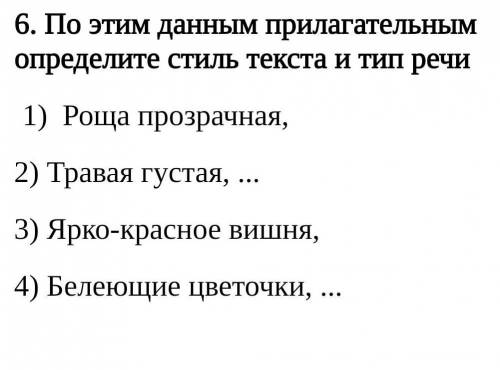 6. По этим данным прилагательным определите стиль текста и тип речи

1) Роща прозрачная,

2) Травая густая, ...

3) Ярко-красное вишня,

4) Белеющие цветочки, ...